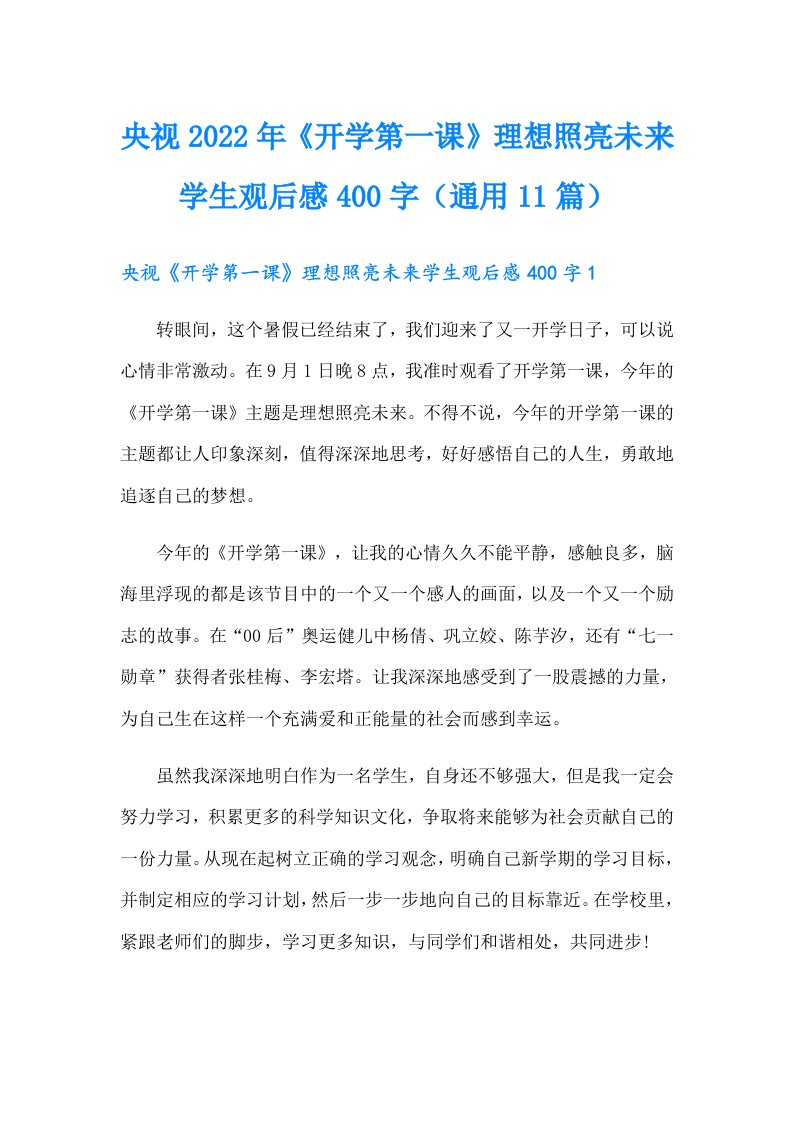 央视2022年《开学第一课》理想照亮未来学生观后感400字（通用11篇）

央视《开学第一课》理想照亮未来学生观后感400字1

转眼间，这个暑假已经结束了，我们迎来了又一开学日子，可以说心情非常激动。在9月1日晚8点，我准时观看了开学第一课，今年的《开学第一课》主题是理想照亮未来。不得不说，今年的开学第一课的主题都让人印象深刻，值得深深地思考，好好感悟自己的人生，勇敢地追逐自己的梦想。

今年的《开学第一课》，让我的心情久久不能平静，感触良多，脑海里浮现的都是该节目中的一个又一个感人的画面，以及一个又一个励志的故事。在“00后”奥运健儿中杨倩、巩立姣、陈芋汐，还有“七一勋章”获得者张桂梅、李宏塔。让我深深地感受到了一股震撼的力量，为自己生在这样一个充满爱和正能量的社会而感到幸运。

虽然我深深地明白作为一名学生，自身还不够强大，但是我一定会努力学习，积累更多的科学知识文化，争取将来能够为社会贡献自己的一份力量。从现在起树立正确的学习观念，明确自己新学期的学习目标，并制定相应的学习计划，然后一步一步地向自己的目标靠近。在学校里，紧跟老师们的脚步，学习更多知识，与同学们和谐相处，共同进步!